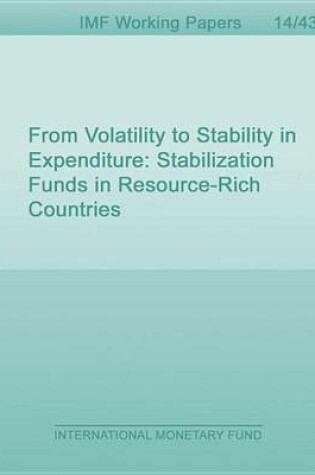 IMF Working Papers 14/43

From Volatility to Stability in Expenditure: Stabilization Funds in Resource-Rich Countries

INTERNATIONAL MONETARY FUND